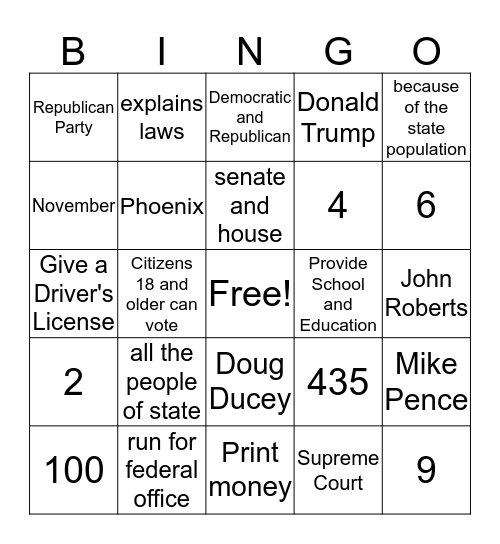 | B | I | N | G | O |
|---|---|---|---|---|
| Republican Party | explains laws | Democratic and Republican | Donald Trump | because of the state population |
| November | Phoenix | senate and house | 4 | 6 |
| Give a Driver's License | Citizens 18 and older can vote | Free! | Provide School and Education | John Roberts |
| 2 | all the people of state | Doug Ducey | 435 | Mike Pence |
| 100 | run for federal office | Print money | Supreme Court | 9 |